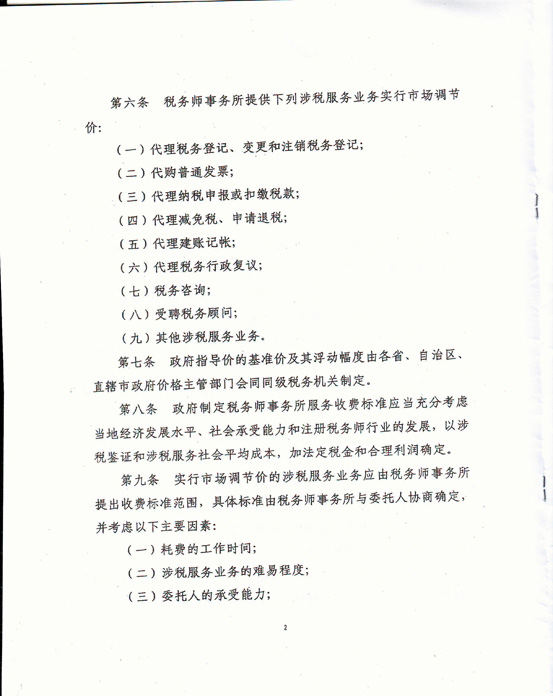 第六条　税务师事务所提供下列涉税服务业务实行市场调节价：

（一）代理税务登记、变更和注销税务登记；

（二）代购普通发票；

（三）代理纳税申报或扣缴税款；

（四）代理减免税、申请退税；

（五）代理建账记帐；

（六）代理税务行政复议；

（七）税务咨询；

（八）受聘税务顾问；

（九）其他涉税服务业务。

第七条　政府指导价的基准价及其浮动幅度由各省、自治区、直辖市政府价格主管部门会同同级税务机关制定。

第八条　政府制定税务师事务所服务收费标准应当充分考虑当地经济发展水平、社会承受能力和注册税务师行业的发展，以涉税鉴证和涉税服务社会平均成本，加法定税金和合理利润确定。

第九条　实行市场调节价的涉税服务业务应由税务师事务所提出收费标准范围，具体标准由税务师事务所与委托人协商确定，并考虑以下主要因素：

（一）耗费的工作时间；

（二）涉税服务业务的难易程度；

（三）委托人的承受能力；

2